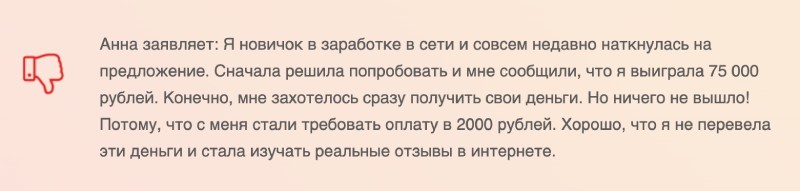 Анна заявляет: Я новичок в заработке в сети и совсем недавно наткнулась на предложение. Сначала решила попробовать и мне сообщили, что я выиграла 75 000 рублей. Конечно, мне захотелось сразу получить свои деньги. Но ничего не вышло! Потому, что с меня стали требовать оплату в 2000 рублей. Хорошо, что я не перевела эти деньги и стала изучать реальные отзывы в интернете.